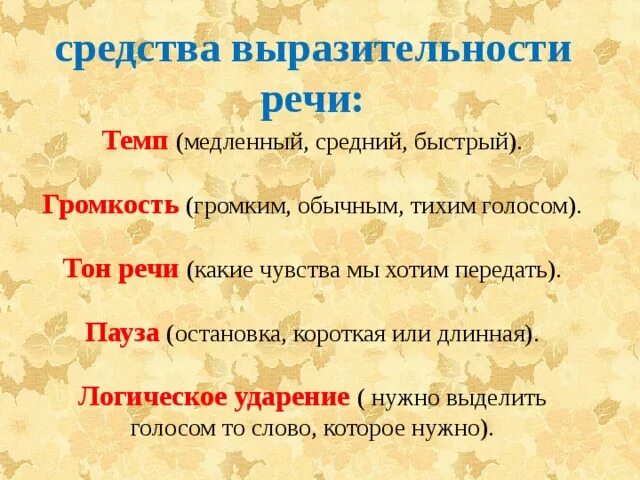 средства выразительности речи:

Темп (медленный, средний, быстрый).

Громкость (громким, обычным, тихим голосом).

Тон речи (какие чувства мы хотим передать).

Пауза (остановка, короткая или длинная).

Логическое ударение ( нужно выделить голосом то слово, которое нужно).